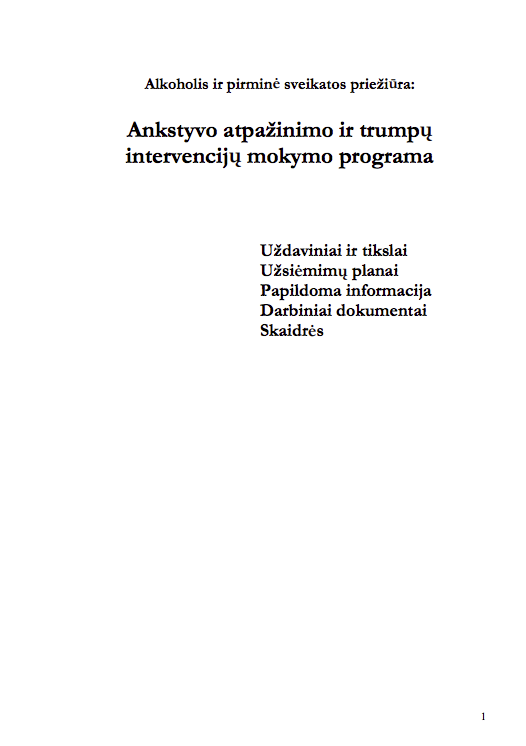 Alkoholis ir pirminė sveikatos priežiūra:

Ankstyvo atpažinimo ir trumpų intervencijų mokymo programa

Uždaviniai ir tikslai
Užsiėmimų planai
Papildoma informacija
Darbiniai dokumentai
Skaidrės

1